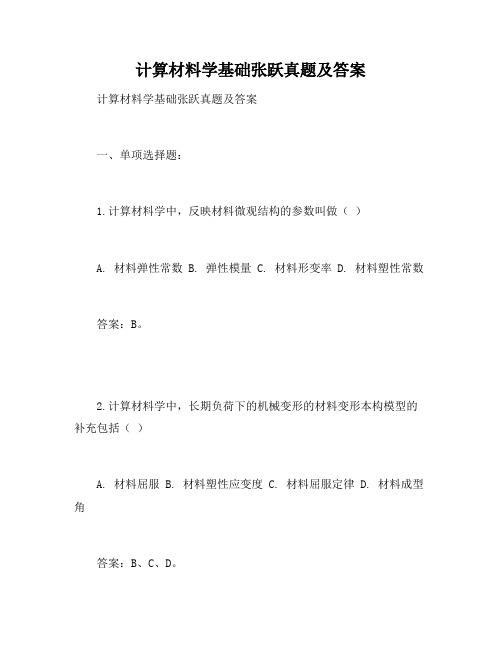 计算材料学基础张跃真题及答案

计算材料学基础张跃真题及答案

一、单项选择题：

1.计算材料学中，反映材料微观结构的参数叫做（ ）

A. 材料弹性常数 B. 弹性模量 C. 材料形变率 D. 材料塑性常数

答案：B。

2.计算材料学中，长期负荷下的机械变形的材料变形本构模型的补充包括（ ）

A. 材料屈服 B. 材料塑性应变度 C. 材料屈服定律 D. 材料成型角

答案：B、C、D。